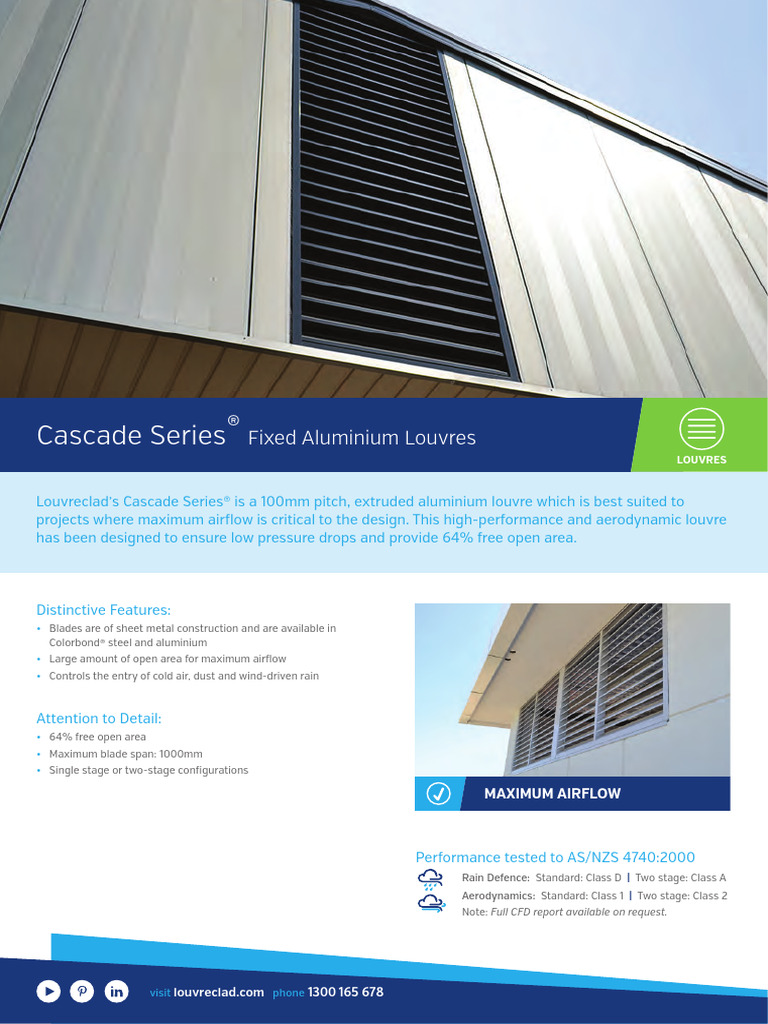 Cascade Series® Fixed Aluminium Louvres

LOUVRES

Louvreclad's Cascade Series® is a 100mm pitch, extruded aluminium louvre which is best suited to projects where maximum airflow is critical to the design. This high-performance and aerodynamic louvre has been designed to ensure low pressure drops and provide 64% free open area.

Distinctive Features:
• Blades are of sheet metal construction and are available in Colorbond® steel and aluminium
• Large amount of open area for maximum airflow
• Controls the entry of cold air, dust and wind-driven rain

Attention to Detail:
• 64% free open area
• Maximum blade span: 1000mm
• Single stage or two-stage configurations

MAXIMUM AIRFLOW

Performance tested to AS/NZS 4740:2000
Rain Defence: Standard: Class D | Two stage: Class A
Aerodynamics: Standard: Class 1 | Two stage: Class 2
Note: Full CFD report available on request.

visit louvreclad.com phone 1300 165 678